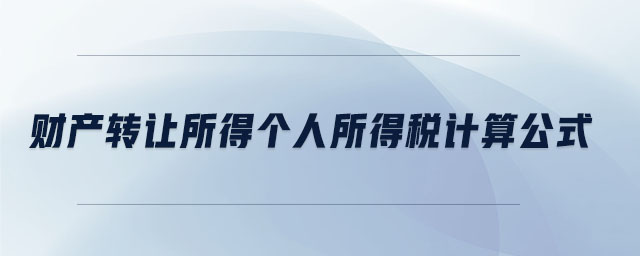 财产转让所得个人所得税计算公式